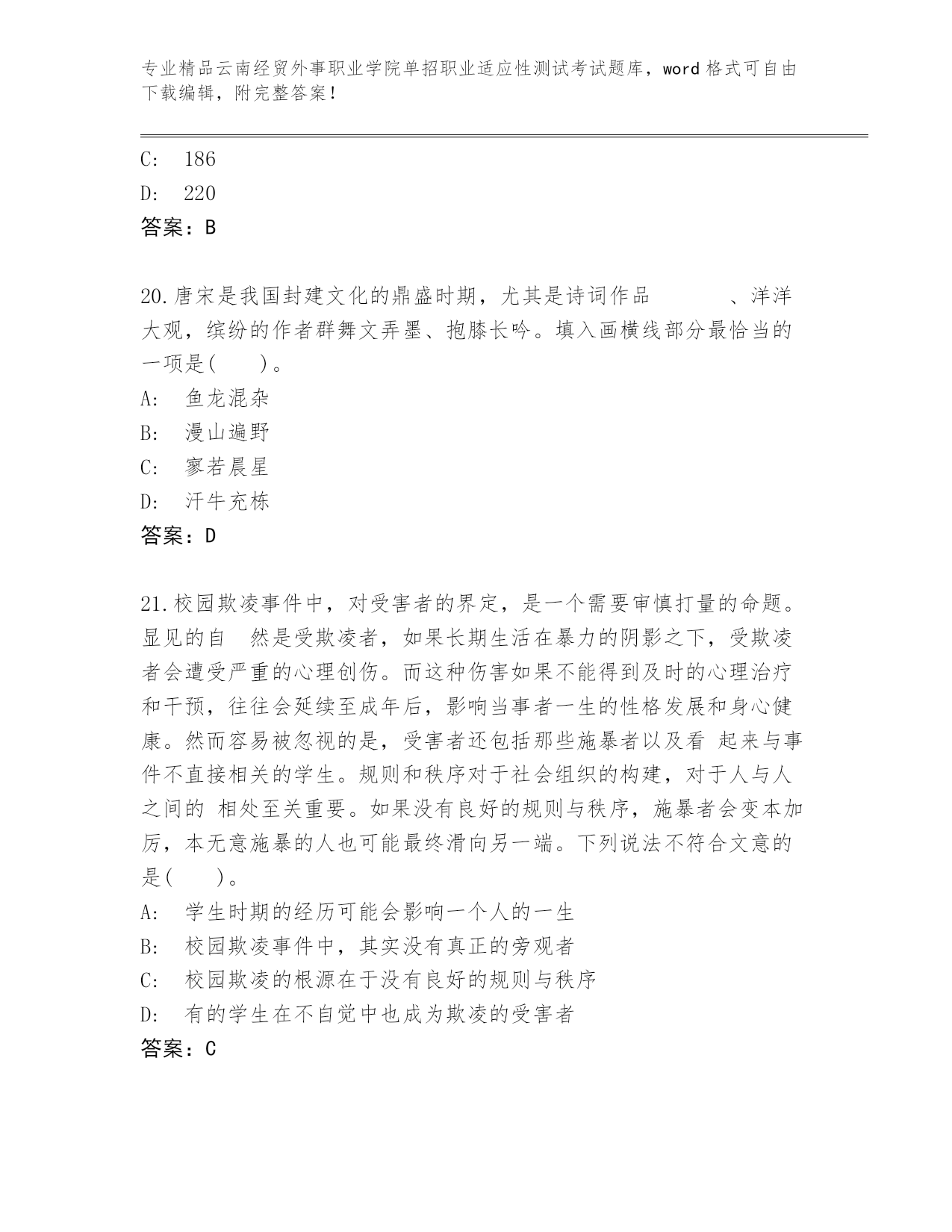 专业精品云南经贸外事职业学院单招职业适应性测试考试题库，word 格式可自由下载编辑，附完整答案！

C:　186
D:　220
答案：B

20.唐宋是我国封建文化的鼎盛时期，尤其是诗词作品　　　、洋洋大观，缤纷的作者群舞文弄墨、抱膝长吟。填入画横线部分最恰当的一项是(　　)。
A:　鱼龙混杂
B:　漫山遍野
C:　寥若晨星
D:　汗牛充栋
答案：D

21.校园欺凌事件中，对受害者的界定，是一个需要审慎打量的命题。显见的自　然是受欺凌者，如果长期生活在暴力的阴影之下，受欺凌者会遭受严重的心理创伤。而这种伤害如果不能得到及时的心理治疗和干预，往往会延续至成年后，影响当事者一生的性格发展和身心健康。然而容易被忽视的是，受害者还包括那些施暴者以及看 起来与事件不直接相关的学生。规则和秩序对于社会组织的构建，对于人与人之间的 相处至关重要。如果没有良好的规则与秩序，施暴者会变本加厉，本无意施暴的人也可能最终滑向另一端。下列说法不符合文意的是(　　)。
A:　学生时期的经历可能会影响一个人的一生
B:　校园欺凌事件中，其实没有真正的旁观者
C:　校园欺凌的根源在于没有良好的规则与秩序
D:　有的学生在不自觉中也成为欺凌的受害者
答案：C